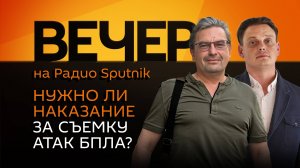 ВЕЧЕР
на Радио Sputnik

НУЖНО ЛИ НАКАЗАНИЕ ЗА СЪЕМКУ АТАК БПЛА?